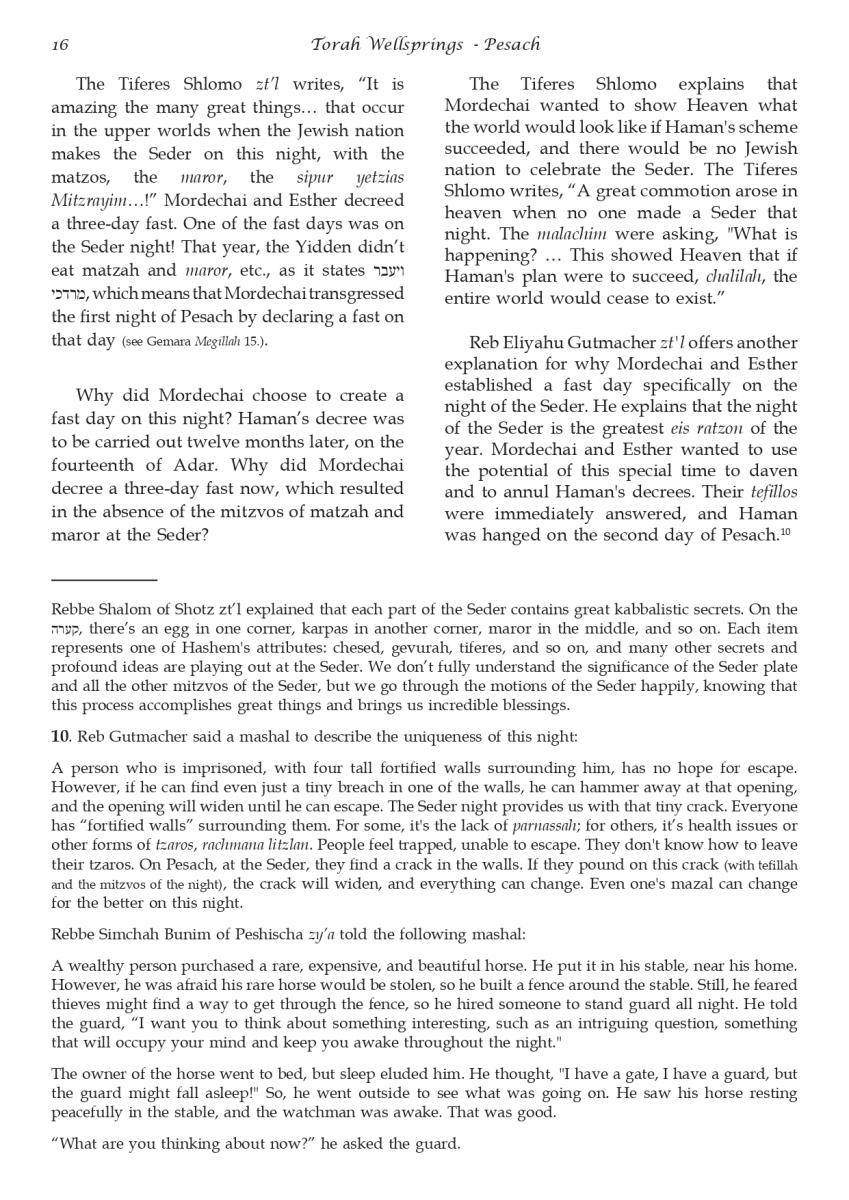 16 Torah Wellsprings - Pesach

The Tiferes Shlomo zt'l writes, "It is amazing the many great things… that occur in the upper worlds when the Jewish nation makes the Seder on this night, with the matzos, the maror, the sipur yetzias Mitzrayim…!" Mordechai and Esther decreed a three-day fast. One of the fast days was on the Seder night! That year, the Yidden didn't eat matzah and maror, etc., as it states ויעבר מרדכי, which means that Mordechai transgressed the first night of Pesach by declaring a fast on that day (see Gemara Megillah 15.).

Why did Mordechai choose to create a fast day on this night? Haman's decree was to be carried out twelve months later, on the fourteenth of Adar. Why did Mordechai decree a three-day fast now, which resulted in the absence of the mitzvos of matzah and maror at the Seder?

The Tiferes Shlomo explains that Mordechai wanted to show Heaven what the world would look like if Haman's scheme succeeded, and there would be no Jewish nation to celebrate the Seder. The Tiferes Shlomo writes, "A great commotion arose in heaven when no one made a Seder that night. The malachim were asking, "What is happening? … This showed Heaven that if Haman's plan were to succeed, chalilah, the entire world would cease to exist."

Reb Eliyahu Gutmacher zt'l offers another explanation for why Mordechai and Esther established a fast day specifically on the night of the Seder. He explains that the night of the Seder is the greatest eis ratzon of the year. Mordechai and Esther wanted to use the potential of this special time to daven and to annul Haman's decrees. Their tefillos were immediately answered, and Haman was hanged on the second day of Pesach.$^{10}$

Rebbe Shalom of Shotz zt'l explained that each part of the Seder contains great kabbalistic secrets. On the קערה, there's an egg in one corner, karpas in another corner, maror in the middle, and so on. Each item represents one of Hashem's attributes: chesed, gevurah, tiferes, and so on, and many other secrets and profound ideas are playing out at the Seder. We don't fully understand the significance of the Seder plate and all the other mitzvos of the Seder, but we go through the motions of the Seder happily, knowing that this process accomplishes great things and brings us incredible blessings.

10. Reb Gutmacher said a mashal to describe the uniqueness of this night:

A person who is imprisoned, with four tall fortified walls surrounding him, has no hope for escape. However, if he can find even just a tiny breach in one of the walls, he can hammer away at that opening, and the opening will widen until he can escape. The Seder night provides us with that tiny crack. Everyone has "fortified walls" surrounding them. For some, it's the lack of parnassah; for others, it's health issues or other forms of tzaros, rachmana litzlan. People feel trapped, unable to escape. They don't know how to leave their tzaros. On Pesach, at the Seder, they find a crack in the walls. If they pound on this crack (with tefillah and the mitzvos of the night), the crack will widen, and everything can change. Even one's mazal can change for the better on this night.

Rebbe Simchah Bunim of Peshischa zy'a told the following mashal:

A wealthy person purchased a rare, expensive, and beautiful horse. He put it in his stable, near his home. However, he was afraid his rare horse would be stolen, so he built a fence around the stable. Still, he feared thieves might find a way to get through the fence, so he hired someone to stand guard all night. He told the guard, "I want you to think about something interesting, such as an intriguing question, something that will occupy your mind and keep you awake throughout the night."

The owner of the horse went to bed, but sleep eluded him. He thought, "I have a gate, I have a guard, but the guard might fall asleep!" So, he went outside to see what was going on. He saw his horse resting peacefully in the stable, and the watchman was awake. That was good.

"What are you thinking about now?" he asked the guard.